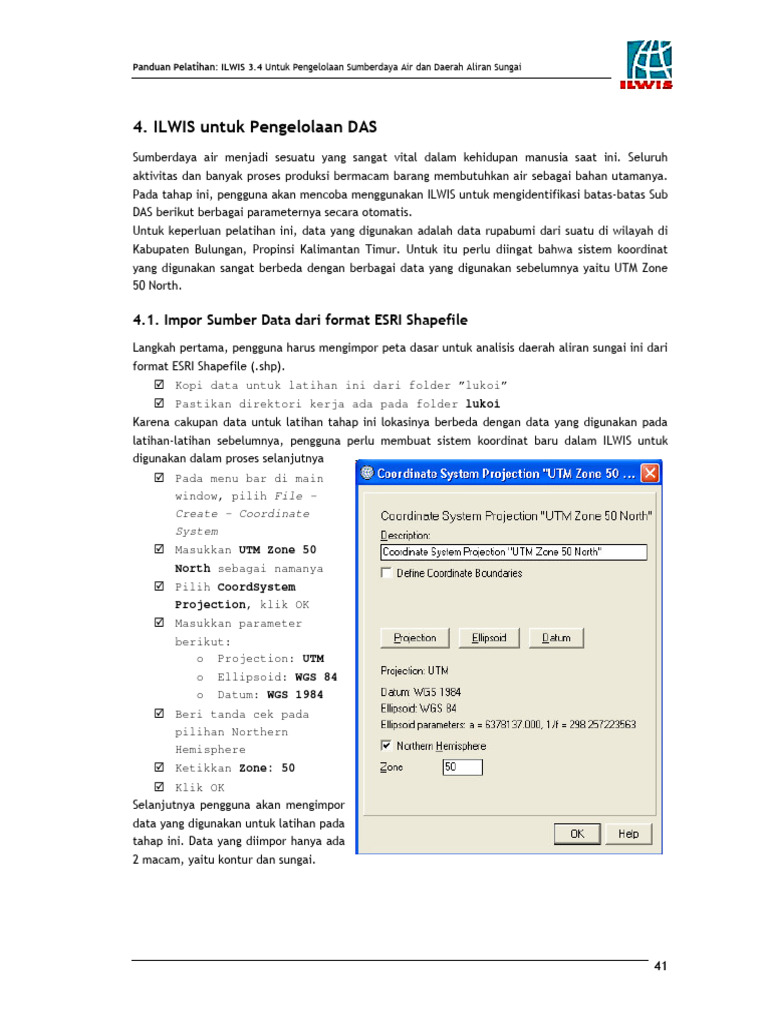 Panduan Pelatihan: ILWIS 3.4 Untuk Pengelolaan Sumberdaya Air dan Daerah Aliran Sungai

ILWIS

4. ILWIS untuk Pengelolaan DAS

Sumberdaya air menjadi sesuatu yang sangat vital dalam kehidupan manusia saat ini. Seluruh aktivitas dan banyak proses produksi bermacam barang membutuhkan air sebagai bahan utamanya. Pada tahap ini, pengguna akan mencoba menggunakan ILWIS untuk mengidentifikasi batas-batas Sub DAS berikut berbagai parameternya secara otomatis.
Untuk keperluan pelatihan ini, data yang digunakan adalah data rupabumi dari suatu di wilayah di Kabupaten Bulungan, Propinsi Kalimantan Timur. Untuk itu perlu diingat bahwa sistem koordinat yang digunakan sangat berbeda dengan berbagai data yang digunakan sebelumnya yaitu UTM Zone 50 North.

4.1. Impor Sumber Data dari format ESRI Shapefile

Langkah pertama, pengguna harus mengimpor peta dasar untuk analisis daerah aliran sungai ini dari format ESRI Shapefile (.shp).
☑ Kopi data untuk latihan ini dari folder "lukoi"
☑ Pastikan direktori kerja ada pada folder lukoi
Karena cakupan data untuk latihan tahap ini lokasinya berbeda dengan data yang digunakan pada latihan-latihan sebelumnya, pengguna perlu membuat sistem koordinat baru dalam ILWIS untuk digunakan dalam proses selanjutnya
☑ Pada menu bar di main window, pilih File – Create – Coordinate System
☑ Masukkan UTM Zone 50 North sebagai namanya
☑ Pilih CoordSystem Projection, klik OK
☑ Masukkan parameter berikut:
o Projection: UTM
o Ellipsoid: WGS 84
o Datum: WGS 1984
☑ Beri tanda cek pada pilihan Northern Hemisphere
☑ Ketikkan Zone: 50
☑ Klik OK
Selanjutnya pengguna akan mengimpor data yang digunakan untuk latihan pada tahap ini. Data yang diimpor hanya ada 2 macam, yaitu kontur dan sungai.

Coordinate System Projection "UTM Zone 50 ...
Coordinate System Projection "UTM Zone 50 North"
Description:
Coordinate System Projection "UTM Zone 50 North"
Define Coordinate Boundaries
Projection
Ellipsoid
Datum
Projection: UTM
Datum: WGS 1984
Ellipsoid: WGS 84
Ellipsoid parameters: a = 6378137.000, 1/f = 298.257223563
Northern Hemisphere
Zone 50
OK
Help

41